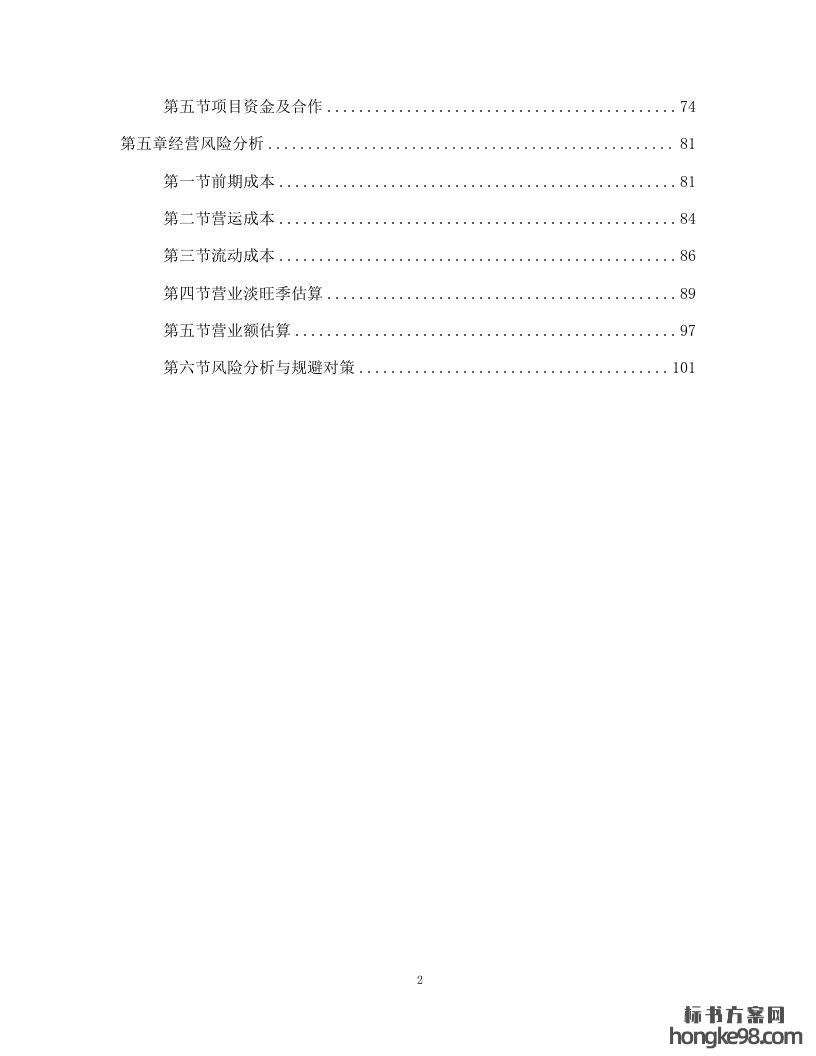 第五节项目资金及合作 74

第五章经营风险分析 81

第一节前期成本 81

第二节营运成本 84

第三节流动成本 86

第四节营业淡旺季估算 89

第五节营业额估算 97

第六节风险分析与规避对策 101

2

标书方案网
hongke98.com